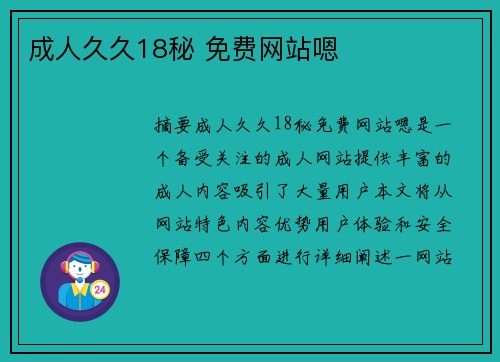 成人久久18秘 免费网站嗯

摘要成人久久18秘免费网站嗯是一个备受关注的成人网站提供丰富的成人内容吸引了大量用户本文将从网站特色内容优势用户体验和安全保障四个方面进行详细阐述一网站

24